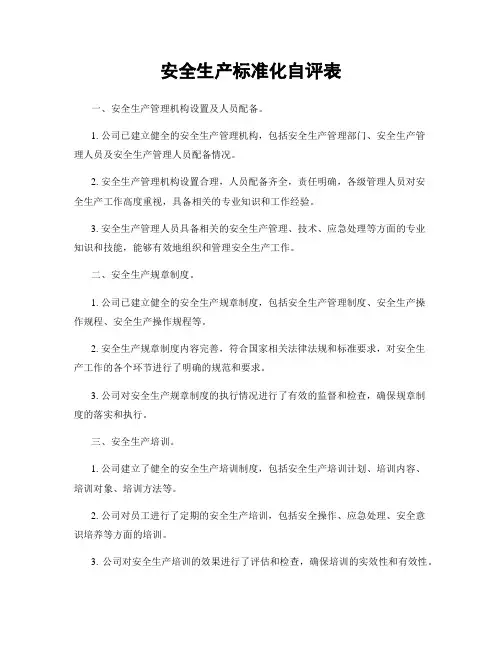 安全生产标准化自评表

一、安全生产管理机构设置及人员配备。

1. 公司已建立健全的安全生产管理机构，包括安全生产管理部门、安全生产管理人员及安全生产管理人员配备情况。

2. 安全生产管理机构设置合理，人员配备齐全，责任明确，各级管理人员对安全生产工作高度重视，具备相关的专业知识和工作经验。

3. 安全生产管理人员具备相关的安全生产管理、技术、应急处理等方面的专业知识和技能，能够有效地组织和管理安全生产工作。

二、安全生产规章制度。

1. 公司已建立健全的安全生产规章制度，包括安全生产管理制度、安全生产操作规程、安全生产操作规程等。

2. 安全生产规章制度内容完善，符合国家相关法律法规和标准要求，对安全生产工作的各个环节进行了明确的规范和要求。

3. 公司对安全生产规章制度的执行情况进行了有效的监督和检查，确保规章制度的落实和执行。

三、安全生产培训。

1. 公司建立了健全的安全生产培训制度，包括安全生产培训计划、培训内容、培训对象、培训方法等。

2. 公司对员工进行了定期的安全生产培训，包括安全操作、应急处理、安全意识培养等方面的培训。

3. 公司对安全生产培训的效果进行了评估和检查，确保培训的实效性和有效性。